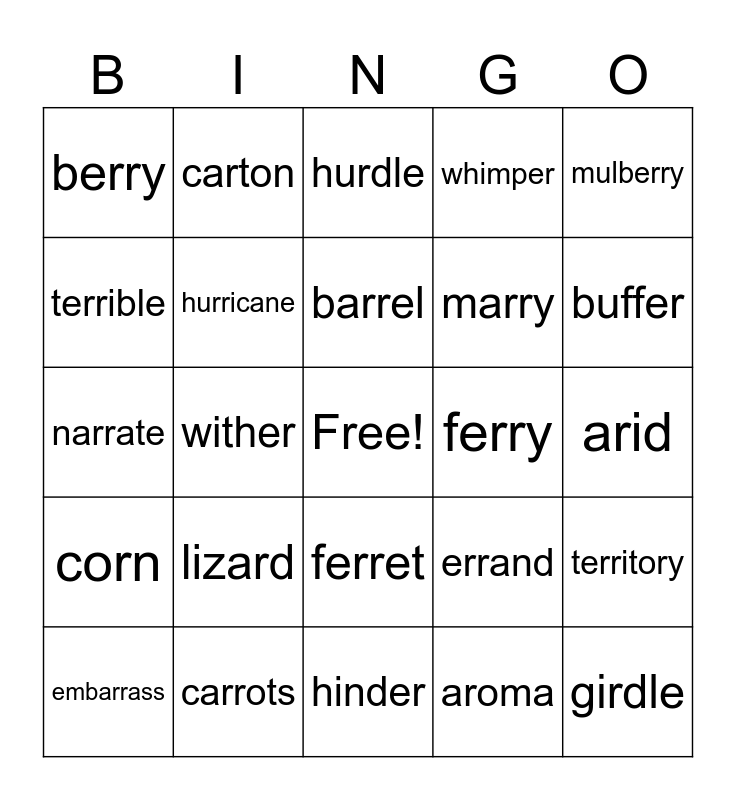 | B | I | N | G | O |
|---|---|---|---|---|
| berry | carton | hurdle | whimper | mulberry |
| terrible | hurricane | barrel | marry | buffer |
| narrate | wither | Free! | ferry | arid |
| corn | lizard | ferret | errand | territory |
| embarrass | carrots | hinder | aroma | girdle |